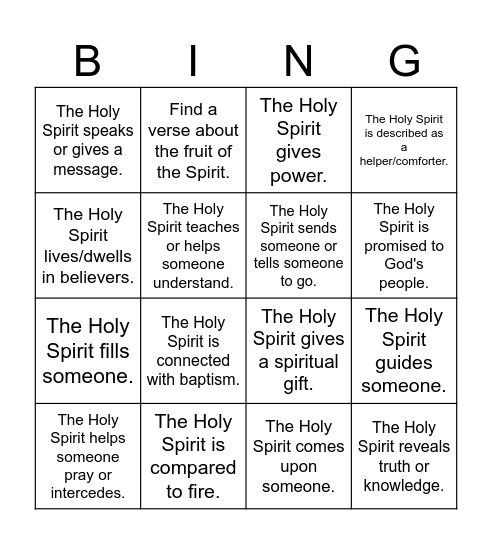 | B | I | N | G |
|---|---|---|---|
| The Holy Spirit speaks or gives a message. | Find a verse about the fruit of the Spirit. | The Holy Spirit gives power. | The Holy Spirit is described as a helper/comforter. |
| The Holy Spirit lives/dwells in believers. | The Holy Spirit teaches or helps someone understand. | The Holy Spirit sends someone or tells someone to go. | The Holy Spirit is promised to God's people. |
| The Holy Spirit fills someone. | The Holy Spirit is connected with baptism. | The Holy Spirit gives a spiritual gift. | The Holy Spirit guides someone. |
| The Holy Spirit helps someone pray or intercedes. | The Holy Spirit is compared to fire. | The Holy Spirit comes upon someone. | The Holy Spirit reveals truth or knowledge. |